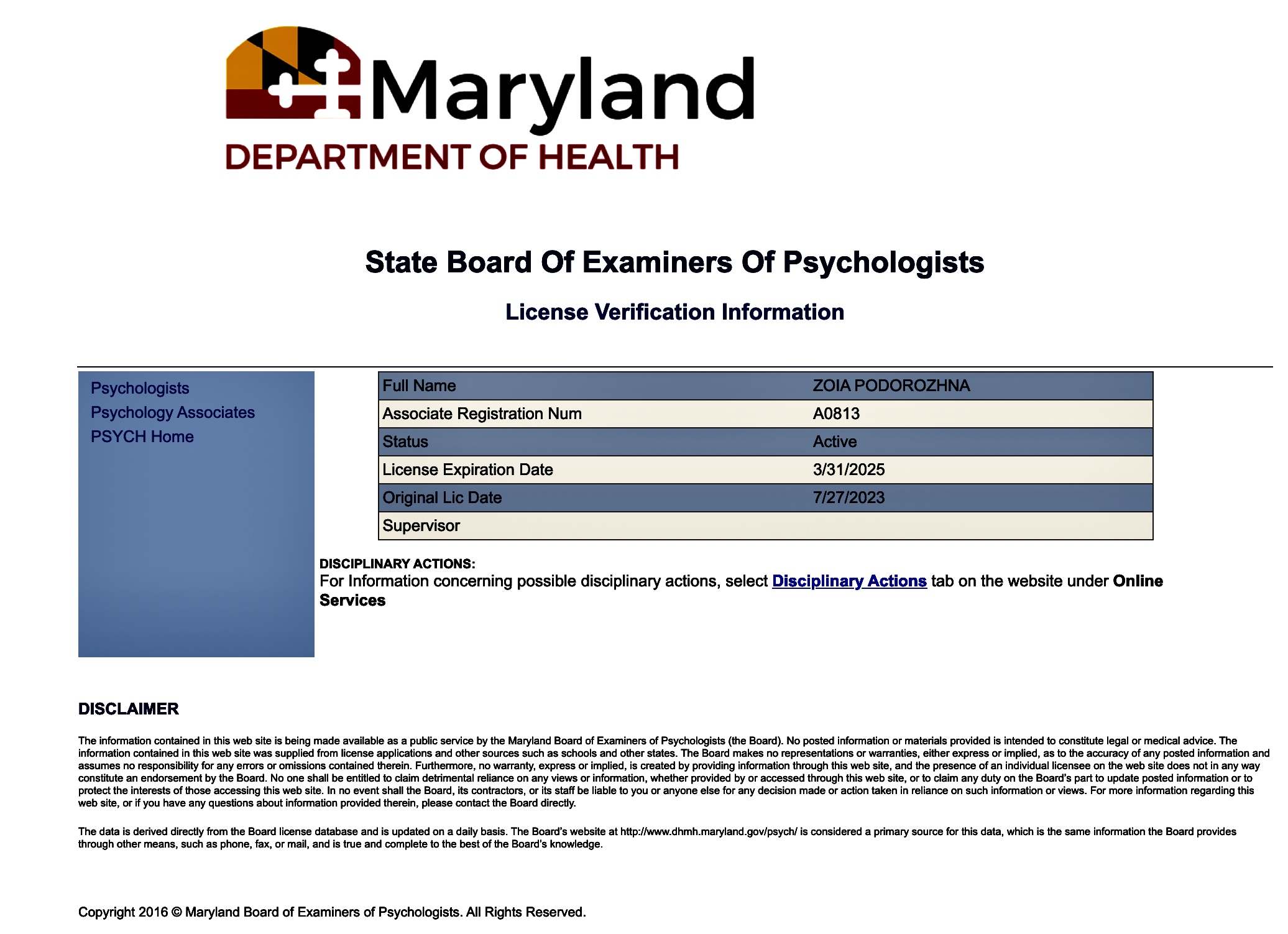 Maryland
DEPARTMENT OF HEALTH

State Board Of Examiners Of Psychologists

License Verification Information

Psychologists
Psychology Associates
PSYCH Home

| Full Name | ZOIA PODOROZHNA |
|---|---|
| Associate Registration Num | A0813 |
| Status | Active |
| License Expiration Date | 3/31/2025 |
| Original Lic Date | 7/27/2023 |
| Supervisor | |

DISCIPLINARY ACTIONS:
For Information concerning possible disciplinary actions, select Disciplinary Actions tab on the website under Online Services

DISCLAIMER

The information contained in this web site is being made available as a public service by the Maryland Board of Examiners of Psychologists (the Board). No posted information or materials provided is intended to constitute legal or medical advice. The information contained in this web site was supplied from license applications and other sources such as schools and other states. The Board makes no representations or warranties, either express or implied, as to the accuracy of any posted information and assumes no responsibility for any errors or omissions contained therein. Furthermore, no warranty, express or implied, is created by providing information through this web site, and the presence of an individual licensee on the web site does not in any way constitute an endorsement by the Board. No one shall be entitled to claim detrimental reliance on any views or information, whether provided by or accessed through this web site, or to claim any duty on the Board's part to update posted information or to protect the interests of those accessing this web site. In no event shall the Board, its contractors, or its staff be liable to you or anyone else for any decision made or action taken in reliance on such information or views. For more information regarding this web site, or if you have any questions about information provided therein, please contact the Board directly.

The data is derived directly from the Board license database and is updated on a daily basis. The Board's website at http://www.dhmh.maryland.gov/psych/ is considered a primary source for this data, which is the same information the Board provides through other means, such as phone, fax, or mail, and is true and complete to the best of the Board's knowledge.

Copyright 2016 © Maryland Board of Examiners of Psychologists. All Rights Reserved.